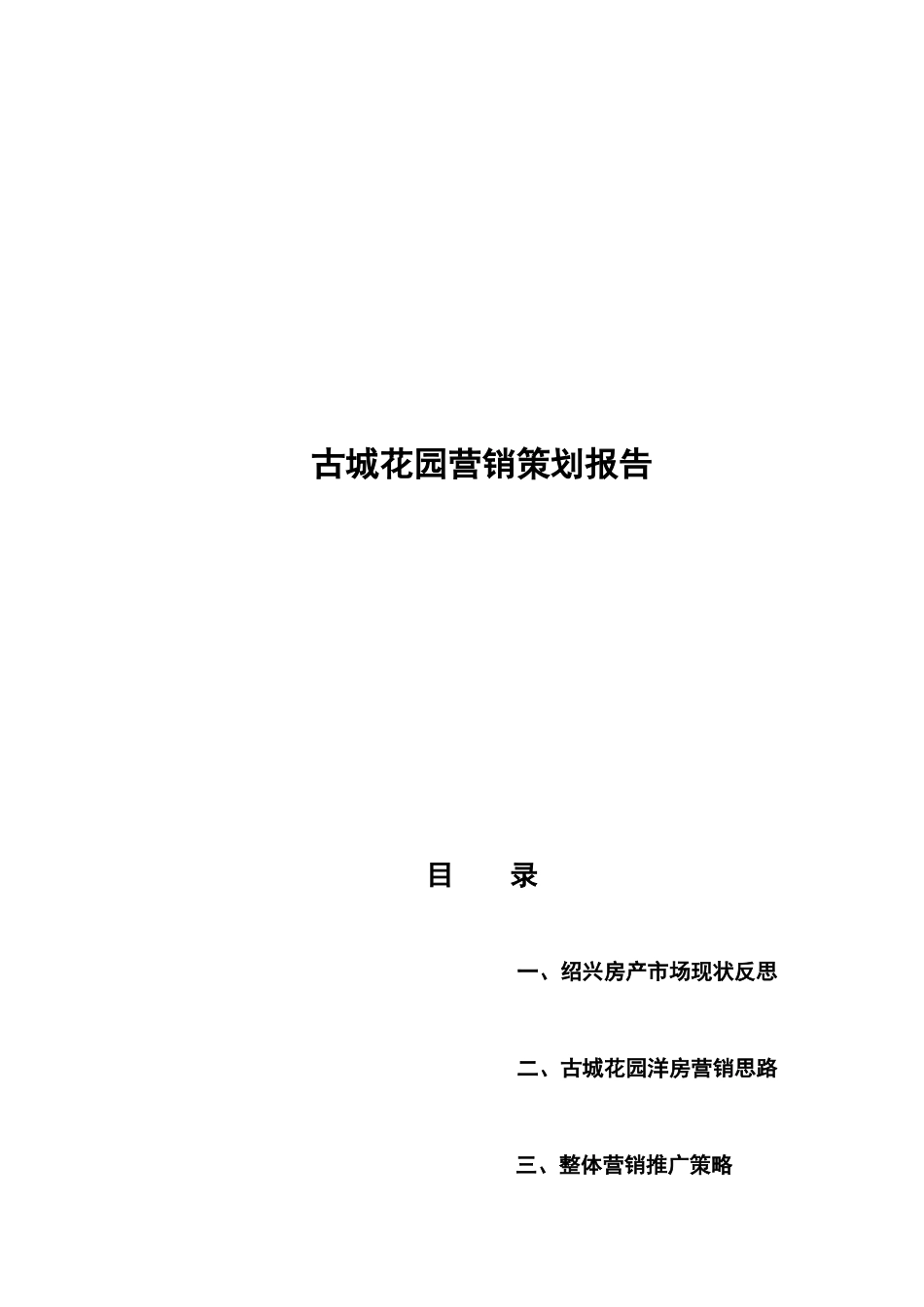 古城花园营销策划报告

目　　录

一、绍兴房产市场现状反思

二、古城花园洋房营销思路

三、整体营销推广策略